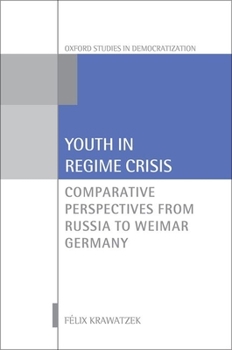 OXFORD STUDIES IN DEMOCRATIZATION

YOUTH IN REGIME CRISIS

COMPARATIVE PERSPECTIVES FROM RUSSIA TO WEIMAR GERMANY

FÉLIX KRAWATZEK